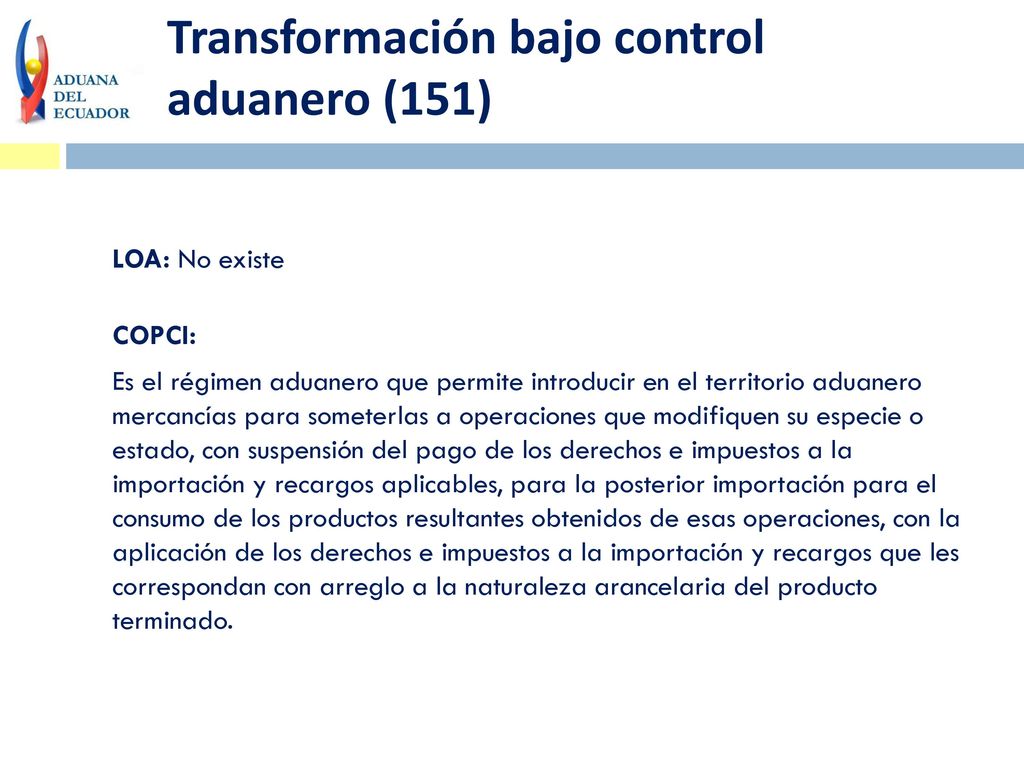 ADUANA DEL ECUADOR

Transformación bajo control aduanero (151)

LOA: No existe

COPCI:

Es el régimen aduanero que permite introducir en el territorio aduanero mercancías para someterlas a operaciones que modifiquen su especie o estado, con suspensión del pago de los derechos e impuestos a la importación y recargos aplicables, para la posterior importación para el consumo de los productos resultantes obtenidos de esas operaciones, con la aplicación de los derechos e impuestos a la importación y recargos que les correspondan con arreglo a la naturaleza arancelaria del producto terminado.